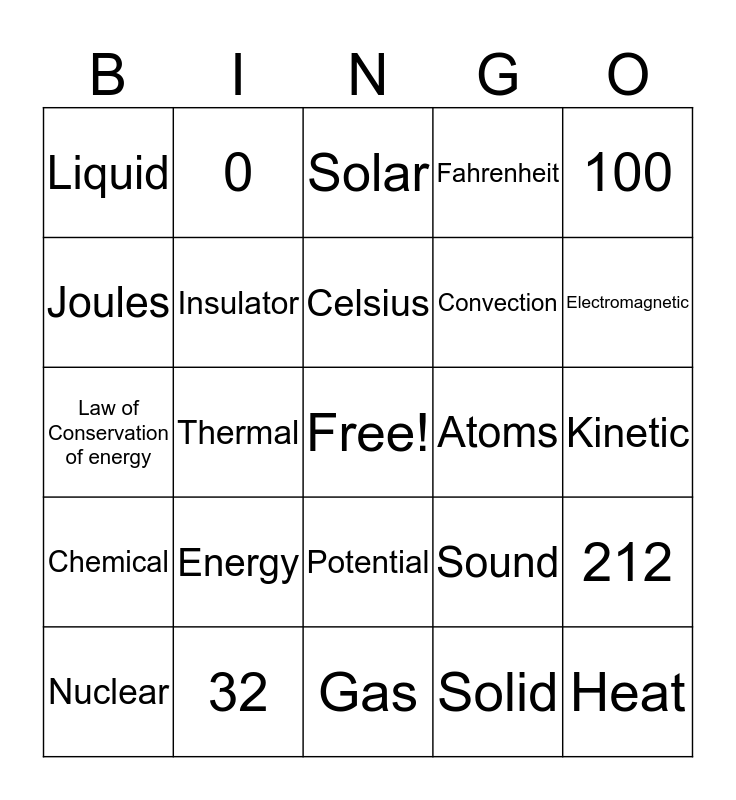 | B | I | N | G | O |
|---|---|---|---|---|
| Liquid | 0 | Solar | Fahrenheit | 100 |
| Joules | Insulator | Celsius | Convection | Electromagnetic |
| Law of Conservation of energy | Thermal | Free! | Atoms | Kinetic |
| Chemical | Energy | Potential | Sound | 212 |
| Nuclear | 32 | Gas | Solid | Heat |